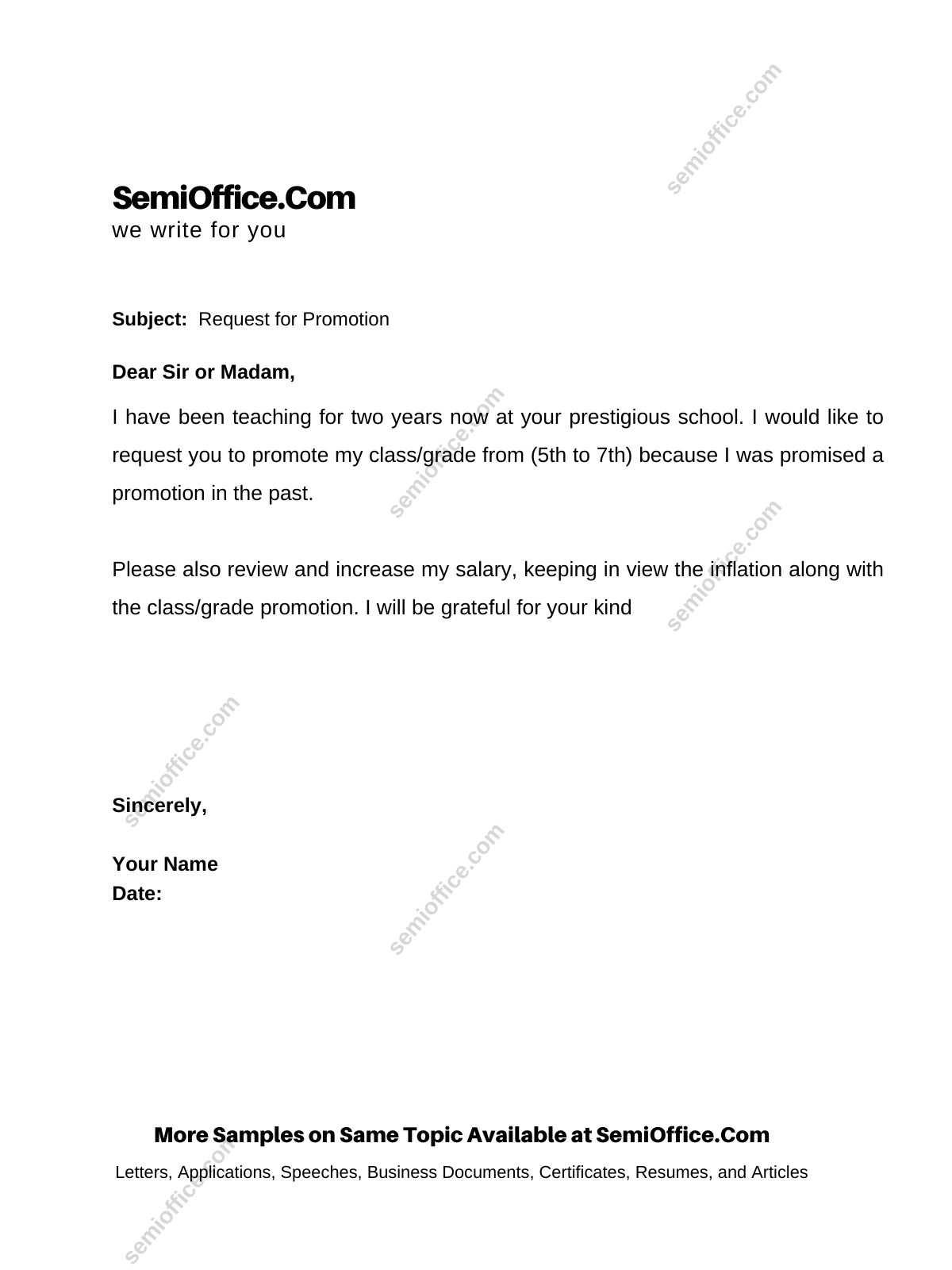 semioffice.com

SemiOffice.Com
we write for you

Subject: Request for Promotion

Dear Sir or Madam,

I have been teaching for two years now at your prestigious school. I would like to request you to promote my class/grade from (5th to 7th) because I was promised a promotion in the past.

semioffice.com

semioffice.com

Please also review and increase my salary, keeping in view the inflation along with the class/grade promotion. I will be grateful for your kind

semioffice.com

Sincerely,

Your Name
Date:

semioffice.com

More Samples on Same Topic Available at SemiOffice.Com
Letters, Applications, Speeches, Business Documents, Certificates, Resumes, and Articles

semioffice.com